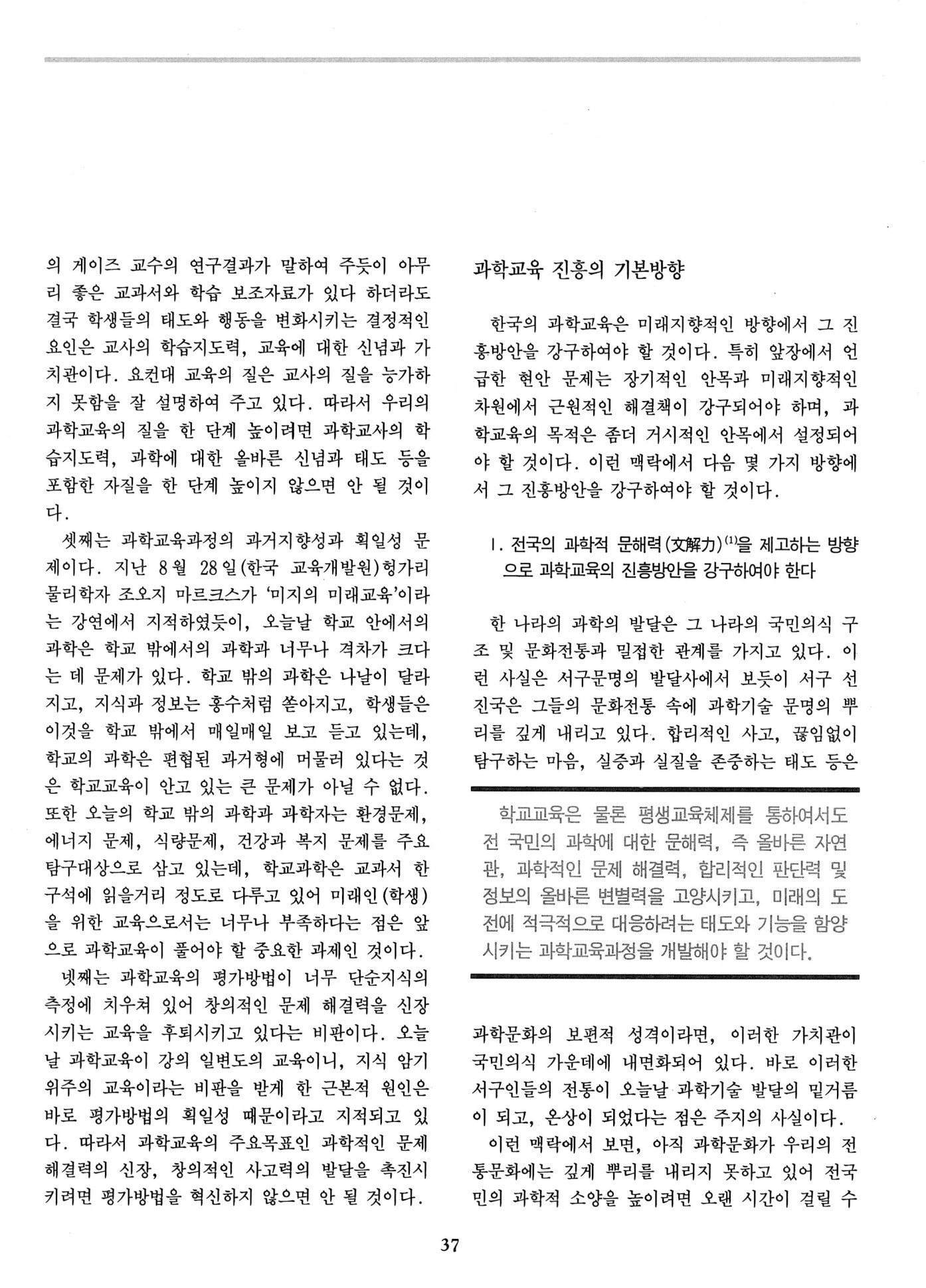 의 게이즈 교수의 연구결과가 말하여 주듯이 아무리 좋은 교과서와 학습 보조자료가 있다 하더라도 결국 학생들의 태도와 행동을 변화시키는 결정적인 요인은 교사의 학습지도력, 교육에 대한 신념과 가치관이다. 요컨대 교육의 질은 교사의 질을 능가하지 못함을 잘 설명하여 주고 있다. 따라서 우리의 과학교육의 질을 한 단계 높이려면 과학교사의 학습지도력, 과학에 대한 올바른 신념과 태도 등을 포함한 자질을 한 단계 높이지 않으면 안 될 것이다.

셋째는 과학교육과정의 과거지향성과 획일성 문제이다. 지난 8월 28일(한국 교육개발원)헝가리 물리학자 조오지 마르크스가 '미지의 미래교육'이라는 강연에서 지적하였듯이, 오늘날 학교 안에서의 과학은 학교 밖에서의 과학과 너무나 격차가 크다는 데 문제가 있다. 학교 밖의 과학은 나날이 달라지고, 지식과 정보는 홍수처럼 쏟아지고, 학생들은 이것을 학교 밖에서 매일매일 보고 듣고 있는데, 학교의 과학은 편협된 과거형에 머물러 있다는 것은 학교교육이 안고 있는 큰 문제가 아닐 수 없다. 또한 오늘의 학교 밖의 과학과 과학자는 환경문제, 에너지 문제, 식량문제, 건강과 복지 문제를 주요 탐구대상으로 삼고 있는데, 학교과학은 교과서 한 구석에 읽을거리 정도로 다루고 있어 미래인(학생)을 위한 교육으로서는 너무나 부족하다는 점은 앞으로 과학교육이 풀어야 할 중요한 과제인 것이다.

넷째는 과학교육의 평가방법이 너무 단순지식의 측정에 치우쳐 있어 창의적인 문제 해결력을 신장시키는 교육을 후퇴시키고 있다는 비판이다. 오늘날 과학교육이 강의 일변도의 교육이니, 지식 암기 위주의 교육이라는 비판을 받게 한 근본적 원인은 바로 평가방법의 획일성 때문이라고 지적되고 있다. 따라서 과학교육의 주요목표인 과학적인 문제 해결력의 신장, 창의적인 사고력의 발달을 촉진시키려면 평가방법을 혁신하지 않으면 안 될 것이다.

과학교육 진흥의 기본방향

한국의 과학교육은 미래지향적인 방향에서 그 진흥방안을 강구하여야 할 것이다. 특히 앞장에서 언급한 현안 문제는 장기적인 안목과 미래지향적인 차원에서 근원적인 해결책이 강구되어야 하며, 과학교육의 목적은 좀더 거시적인 안목에서 설정되어야 할 것이다. 이런 맥락에서 다음 몇 가지 방향에서 그 진흥방안을 강구하여야 할 것이다.

1. 전국의 과학적 문해력(文解力)$^{(1)}$을 제고하는 방향으로 과학교육의 진흥방안을 강구하여야 한다

한 나라의 과학의 발달은 그 나라의 국민의식 구조 및 문화전통과 밀접한 관계를 가지고 있다. 이런 사실은 서구문명의 발달사에서 보듯이 서구 선진국은 그들의 문화전통 속에 과학기술 문명의 뿌리를 깊게 내리고 있다. 합리적인 사고, 끊임없이 탐구하는 마음, 실증과 실질을 존중하는 태도 등은

학교교육은 물론 평생교육체제를 통하여서도 전 국민의 과학에 대한 문해력, 즉 올바른 자연관, 과학적인 문제 해결력, 합리적인 판단력 및 정보의 올바른 변별력을 고양시키고, 미래의 도전에 적극적으로 대응하려는 태도와 기능을 함양시키는 과학교육과정을 개발해야 할 것이다.

과학문화의 보편적 성격이라면, 이러한 가치관이 국민의식 가운데에 내면화되어 있다. 바로 이러한 서구인들의 전통이 오늘날 과학기술 발달의 밑거름이 되고, 온상이 되었다는 점은 주지의 사실이다.

이런 맥락에서 보면, 아직 과학문화가 우리의 전통문화에는 깊게 뿌리를 내리지 못하고 있어 전국민의 과학적 소양을 높이려면 오랜 시간이 걸릴 수

37